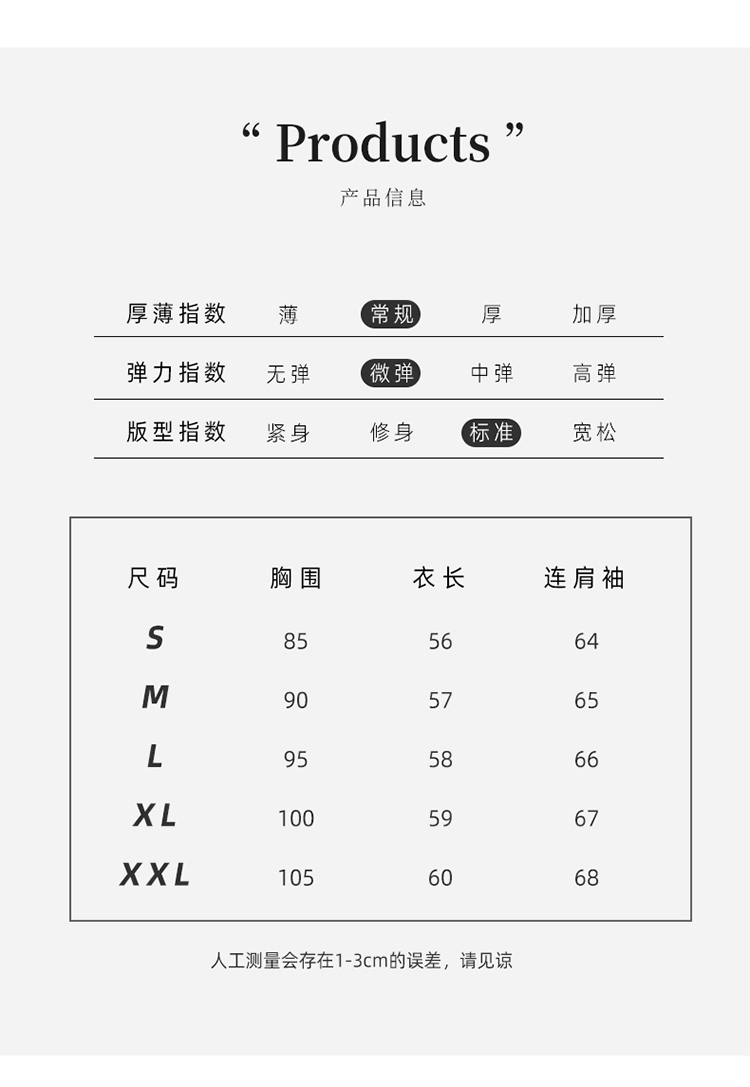 “ Products ”

产品信息

厚薄指数 薄 常规 厚 加厚

弹力指数 无弹 微弹 中弹 高弹

版型指数 紧身 修身 标准 宽松

| 尺码 | 胸围 | 衣长 | 连肩袖 |
|---|---|---|---|
| S | 85 | 56 | 64 |
| M | 90 | 57 | 65 |
| L | 95 | 58 | 66 |
| XL | 100 | 59 | 67 |
| XXL | 105 | 60 | 68 |

人工测量会存在1-3cm的误差，请见谅